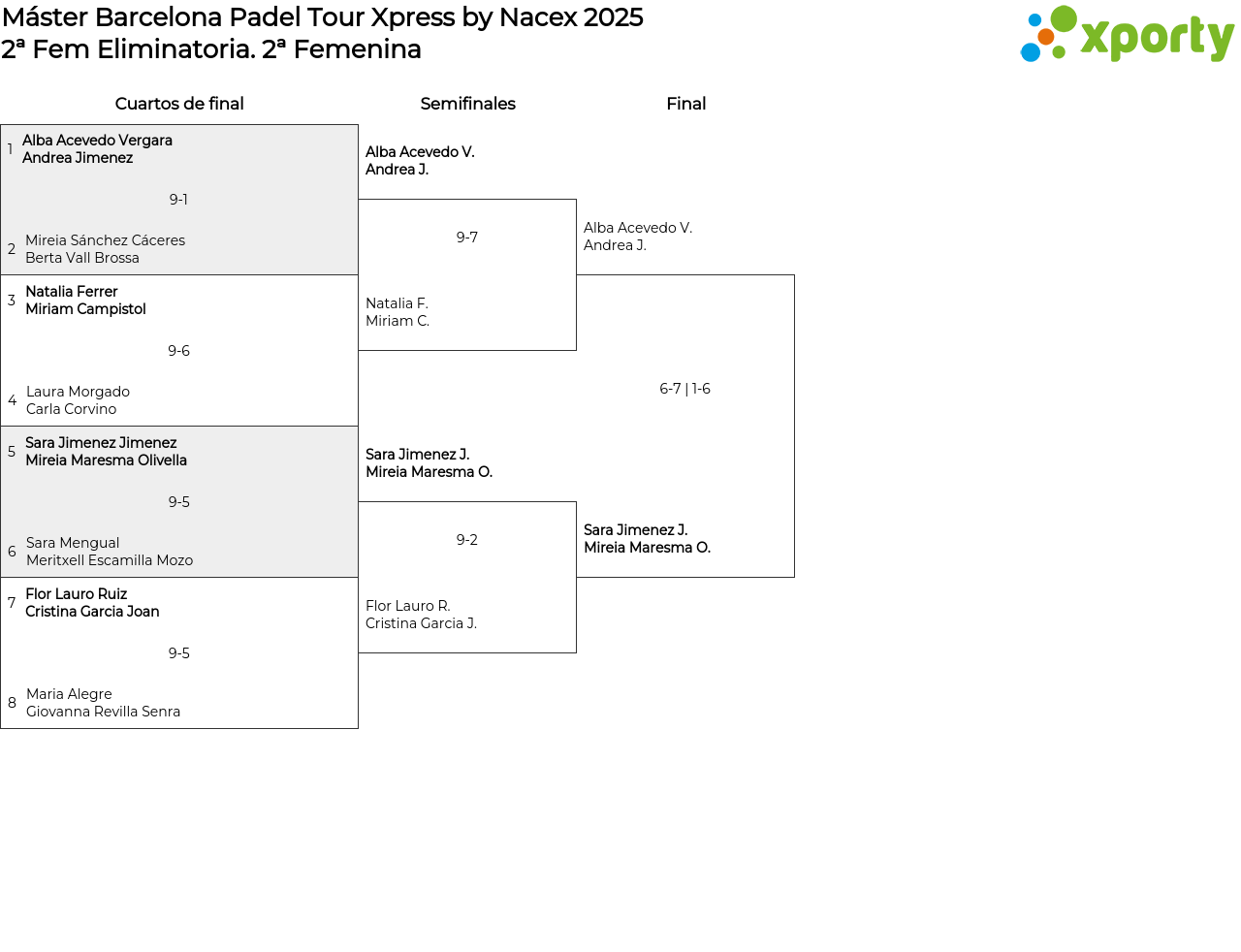 Máster Barcelona Padel Tour Xpress by Nacex 2025
2ª Fem Eliminatoria. 2ª Femenina

xporty

Cuartos de final

1 Alba Acevedo Vergara
Andrea Jimenez

9-1

2 Mireia Sánchez Cáceres
Berta Vall Brossa

3 Natalia Ferrer
Miriam Campistol

9-6

4 Laura Morgado
Carla Corvino

5 Sara Jimenez Jimenez
Mireia Maresma Olivella

9-5

6 Sara Mengual
Meritxell Escamilla Mozo

7 Flor Lauro Ruiz
Cristina Garcia Joan

9-5

8 Maria Alegre
Giovanna Revilla Senra

Semifinales

Alba Acevedo V.
Andrea J.

9-7

Natalia F.
Miriam C.

Sara Jimenez J.
Mireia Maresma O.

9-2

Flor Lauro R.
Cristina Garcia J.

Final

Alba Acevedo V.
Andrea J.

6-7 | 1-6

Sara Jimenez J.
Mireia Maresma O.